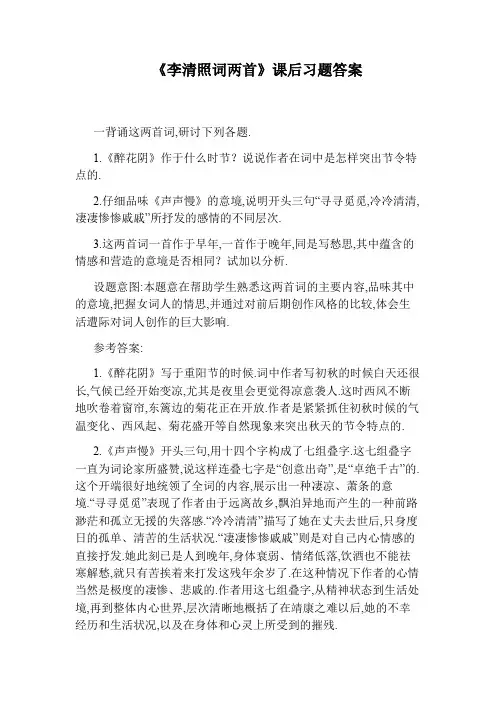 《李清照词两首》课后习题答案

一背诵这两首词,研讨下列各题.

1.《醉花阴》作于什么时节？说说作者在词中是怎样突出节令特点的.

2.仔细品味《声声慢》的意境,说明开头三句“寻寻觅觅,冷冷清清,凄凄惨惨戚戚”所抒发的感情的不同层次.

3.这两首词一首作于早年,一首作于晚年,同是写愁思,其中蕴含的情感和营造的意境是否相同？试加以分析.

设题意图:本题意在帮助学生熟悉这两首词的主要内容,品味其中的意境,把握女词人的情思,并通过对前后期创作风格的比较,体会生活遭际对词人创作的巨大影响.

参考答案:

1.《醉花阴》写于重阳节的时候.词中作者写初秋的时候白天还很长,气候已经开始变凉,尤其是夜里会更觉得凉意袭人.这时西风不断地吹卷着窗帘,东篱边的菊花正在开放.作者是紧紧抓住初秋时候的气温变化、西风起、菊花盛开等自然现象来突出秋天的节令特点的.

2.《声声慢》开头三句,用十四个字构成了七组叠字.这七组叠字一直为词论家所盛赞,说这样连叠七字是“创意出奇”,是“卓绝千古”的.这个开端很好地统领了全词的内容,展示出一种凄凉、萧条的意境.“寻寻觅觅”表现了作者由于远离故乡,飘泊异地而产生的一种前路渺茫和孤立无援的失落感.“冷冷清清”描写了她在丈夫去世后,只身度日的孤单、清苦的生活状况.“凄凄惨惨戚戚”则是对自己内心情感的直接抒发.她此刻已是人到晚年,身体衰弱、情绪低落,饮酒也不能祛寒解愁,就只有苦挨着来打发这残年余岁了.在这种情况下作者的心情当然是极度的凄惨、悲戚的.作者用这七组叠字,从精神状态到生活处境,再到整体内心世界,层次清晰地概括了在靖康之难以后,她的不幸经历和生活状况,以及在身体和心灵上所受到的摧残.